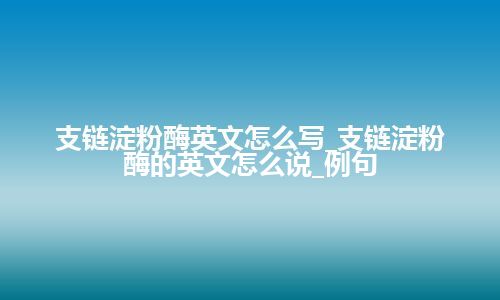 支链淀粉酶英文怎么写_支链淀粉酶的英文怎么说_例句